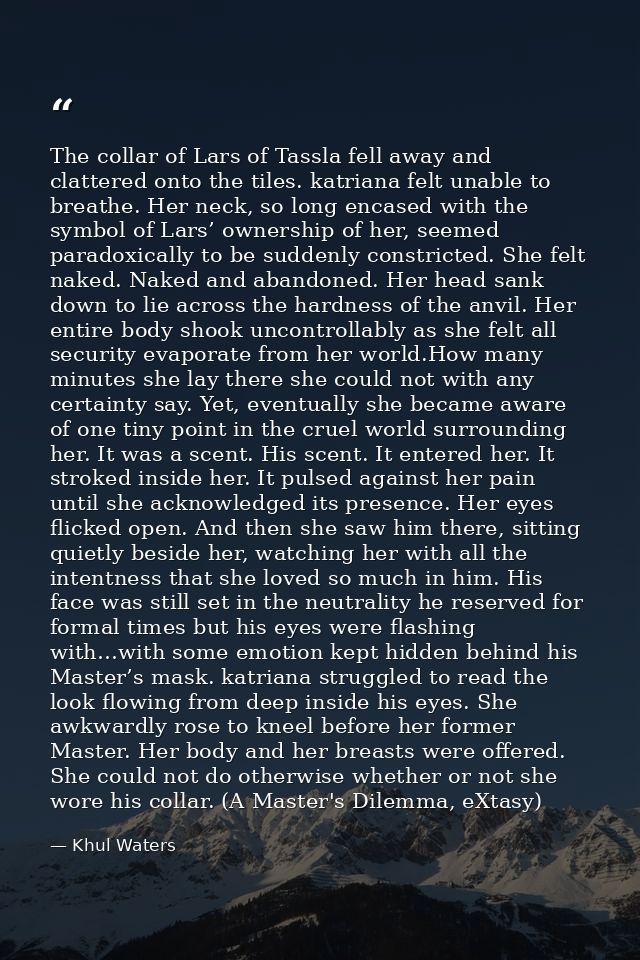 “

The collar of Lars of Tassla fell away and clattered onto the tiles. katriana felt unable to breathe. Her neck, so long encased with the symbol of Lars’ ownership of her, seemed paradoxically to be suddenly constricted. She felt naked. Naked and abandoned. Her head sank down to lie across the hardness of the anvil. Her entire body shook uncontrollably as she felt all security evaporate from her world.How many minutes she lay there she could not with any certainty say. Yet, eventually she became aware of one tiny point in the cruel world surrounding her. It was a scent. His scent. It entered her. It stroked inside her. It pulsed against her pain until she acknowledged its presence. Her eyes flicked open. And then she saw him there, sitting quietly beside her, watching her with all the intentness that she loved so much in him. His face was still set in the neutrality he reserved for formal times but his eyes were flashing with...with some emotion kept hidden behind his Master’s mask. katriana struggled to read the look flowing from deep inside his eyes. She awkwardly rose to kneel before her former Master. Her body and her breasts were offered. She could not do otherwise whether or not she wore his collar. (A Master's Dilemma, eXtasy)

— Khul Waters